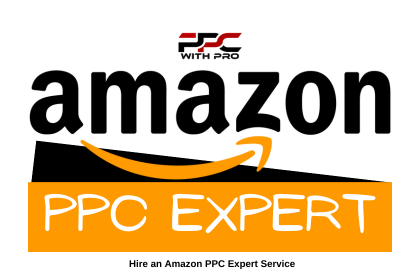 PPC
WITH PRO

amazon

PPC EXPERT

Hire an Amazon PPC Expert Service